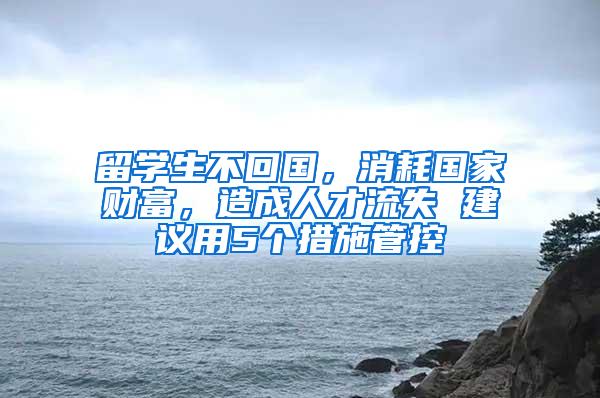 留学生不回国，消耗国家财富，造成人才流失 建议用5个措施管控